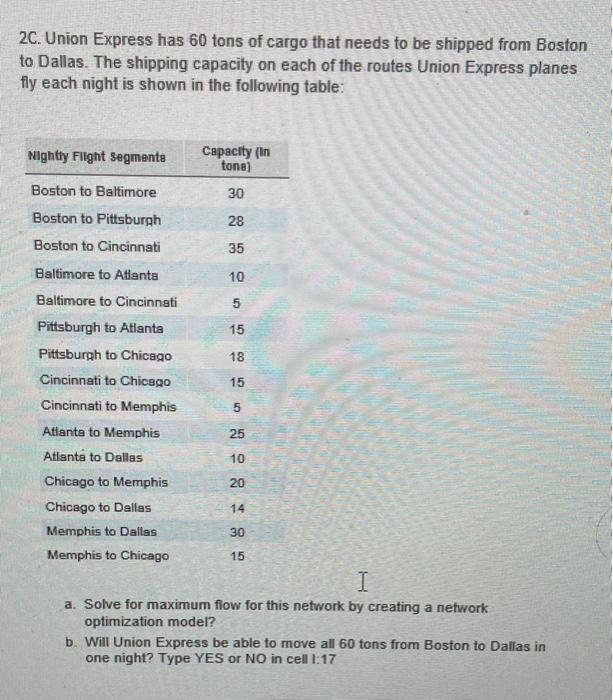 2C. Union Express has 60 tons of cargo that needs to be shipped from Boston to Dallas. The shipping capacity on each of the routes Union Express planes fly each night is shown in the following table:

| Nightly Flight Segments | Capacity (in tons) |
|---|---|
| Boston to Baltimore | 30 |
| Boston to Pittsburgh | 28 |
| Boston to Cincinnati | 35 |
| Baltimore to Atlanta | 10 |
| Baltimore to Cincinnati | 5 |
| Pittsburgh to Atlanta | 15 |
| Pittsburgh to Chicago | 18 |
| Cincinnati to Chicago | 15 |
| Cincinnati to Memphis | 5 |
| Atlanta to Memphis | 25 |
| Atlanta to Dallas | 10 |
| Chicago to Memphis | 20 |
| Chicago to Dallas | 14 |
| Memphis to Dallas | 30 |
| Memphis to Chicago | 15 |

a. Solve for maximum flow for this network by creating a network optimization model?

b. Will Union Express be able to move all 60 tons from Boston to Dallas in one night? Type YES or NO in cell I:17